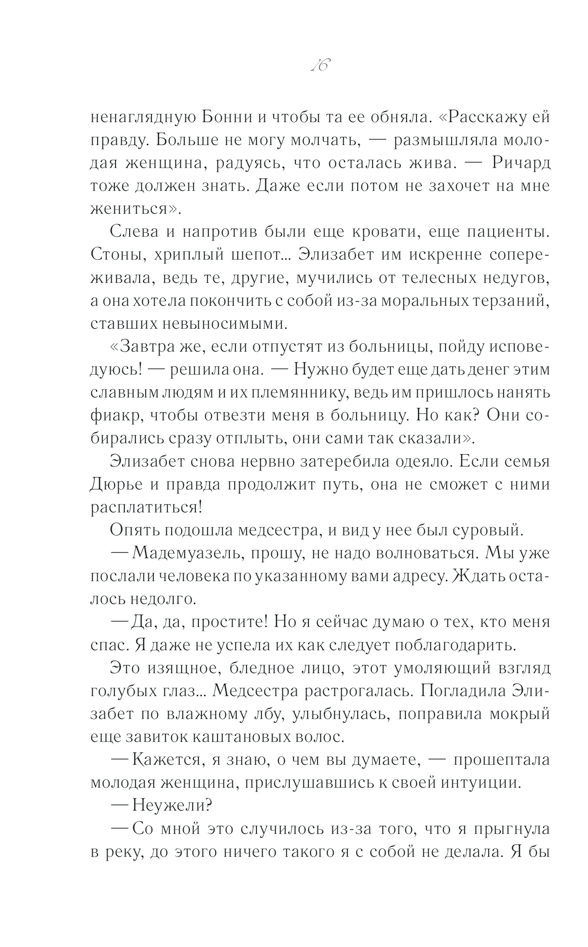 16

ненаглядную Бонни и чтобы та ее обняла. «Расскажу ей правду. Больше не могу молчать, — размышляла молодая женщина, радуясь, что осталась жива. — Ричард тоже должен знать. Даже если потом не захочет на мне жениться».

Слева и напротив были еще кровати, еще пациенты. Стоны, хриплый шепот... Элизабет им искренне сопереживала, ведь те, другие, мучились от телесных недугов, а она хотела покончить с собой из-за моральных терзаний, ставших невыносимыми.

«Завтра же, если отпустят из больницы, пойду исповедуюсь! — решила она. — Нужно будет еще дать денег этим славным людям и их племяннику, ведь им пришлось нанять фиакр, чтобы отвезти меня в больницу. Но как? Они собирались сразу отплыть, они сами так сказали».

Элизабет снова нервно затеребила одеяло. Если семья Дюрье и правда продолжит путь, она не сможет с ними расплатиться!

Опять подошла медсестра, и вид у нее был суровый.

— Мадемуазель, прошу, не надо волноваться. Мы уже послали человека по указанному вами адресу. Ждать осталось недолго.

— Да, да, простите! Но я сейчас думаю о тех, кто меня спас. Я даже не успела их как следует поблагодарить.

Это изящное, бледное лицо, этот умоляющий взгляд голубых глаз... Медсестра растрогалась. Погладила Элизабет по влажному лбу, улыбнулась, поправила мокрый еще завиток каштановых волос.

— Кажется, я знаю, о чем вы думаете, — прошептала молодая женщина, прислушавшись к своей интуиции.

— Неужели?

— Со мной это случилось из-за того, что я прыгнула в реку, до этого ничего такого я с собой не делала. Я бы